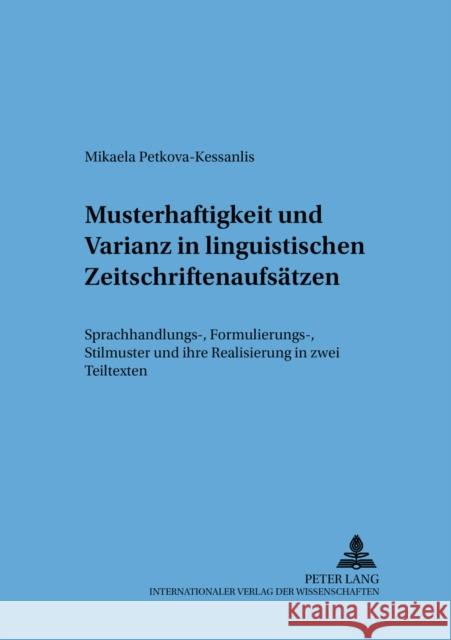 Mikaela Petkova-Kessanlis

Musterhaftigkeit und Varianz in linguistischen Zeitschriftenaufsätzen

Sprachhandlungs-, Formulierungs-, Stilmuster und ihre Realisierung in zwei Teiltexten

PETER LANG
INTERNATIONALER VERLAG DER WISSENSCHAFTEN